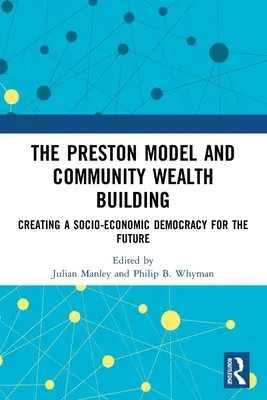 THE PRESTON MODEL AND COMMUNITY WEALTH BUILDING

CREATING A SOCIO-ECONOMIC DEMOCRACY FOR THE FUTURE

Edited by
Julian Manley and Philip B. Whyman

ROUTLEDGE